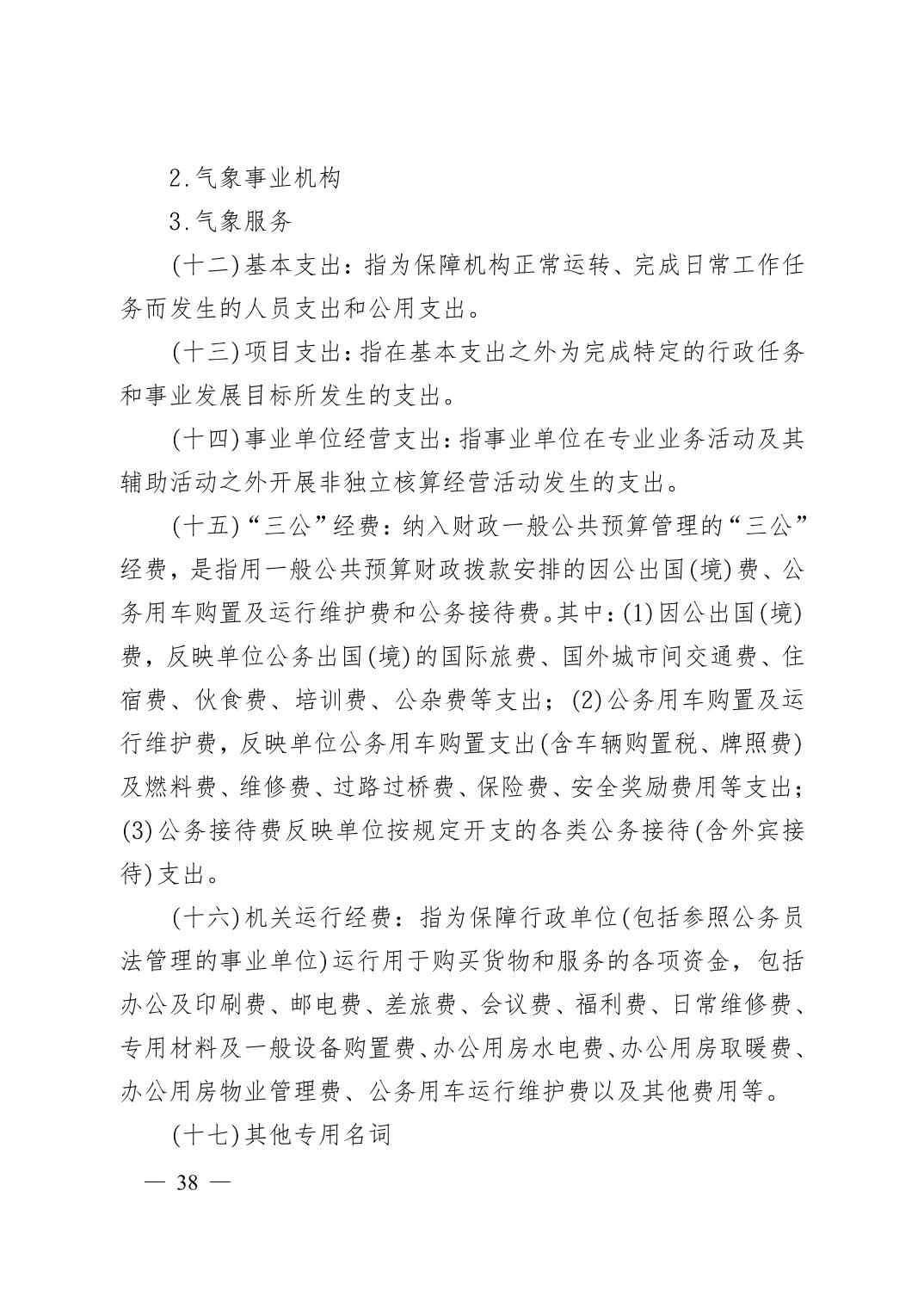 2.气象事业机构

3.气象服务

(十二)基本支出：指为保障机构正常运转、完成日常工作任务而发生的人员支出和公用支出。

(十三)项目支出：指在基本支出之外为完成特定的行政任务和事业发展目标所发生的支出。

(十四)事业单位经营支出：指事业单位在专业业务活动及其辅助活动之外开展非独立核算经营活动发生的支出。

(十五)“三公”经费：纳入财政一般公共预算管理的“三公”经费，是指用一般公共预算财政拨款安排的因公出国(境)费、公务用车购置及运行维护费和公务接待费。其中：(1)因公出国(境)费，反映单位公务出国(境)的国际旅费、国外城市间交通费、住宿费、伙食费、培训费、公杂费等支出；(2)公务用车购置及运行维护费，反映单位公务用车购置支出(含车辆购置税、牌照费)及燃料费、维修费、过路过桥费、保险费、安全奖励费用等支出；(3)公务接待费反映单位按规定开支的各类公务接待(含外宾接待)支出。

(十六)机关运行经费：指为保障行政单位(包括参照公务员法管理的事业单位)运行用于购买货物和服务的各项资金，包括办公及印刷费、邮电费、差旅费、会议费、福利费、日常维修费、专用材料及一般设备购置费、办公用房水电费、办公用房取暖费、办公用房物业管理费、公务用车运行维护费以及其他费用等。

(十七)其他专用名词

— 38 —